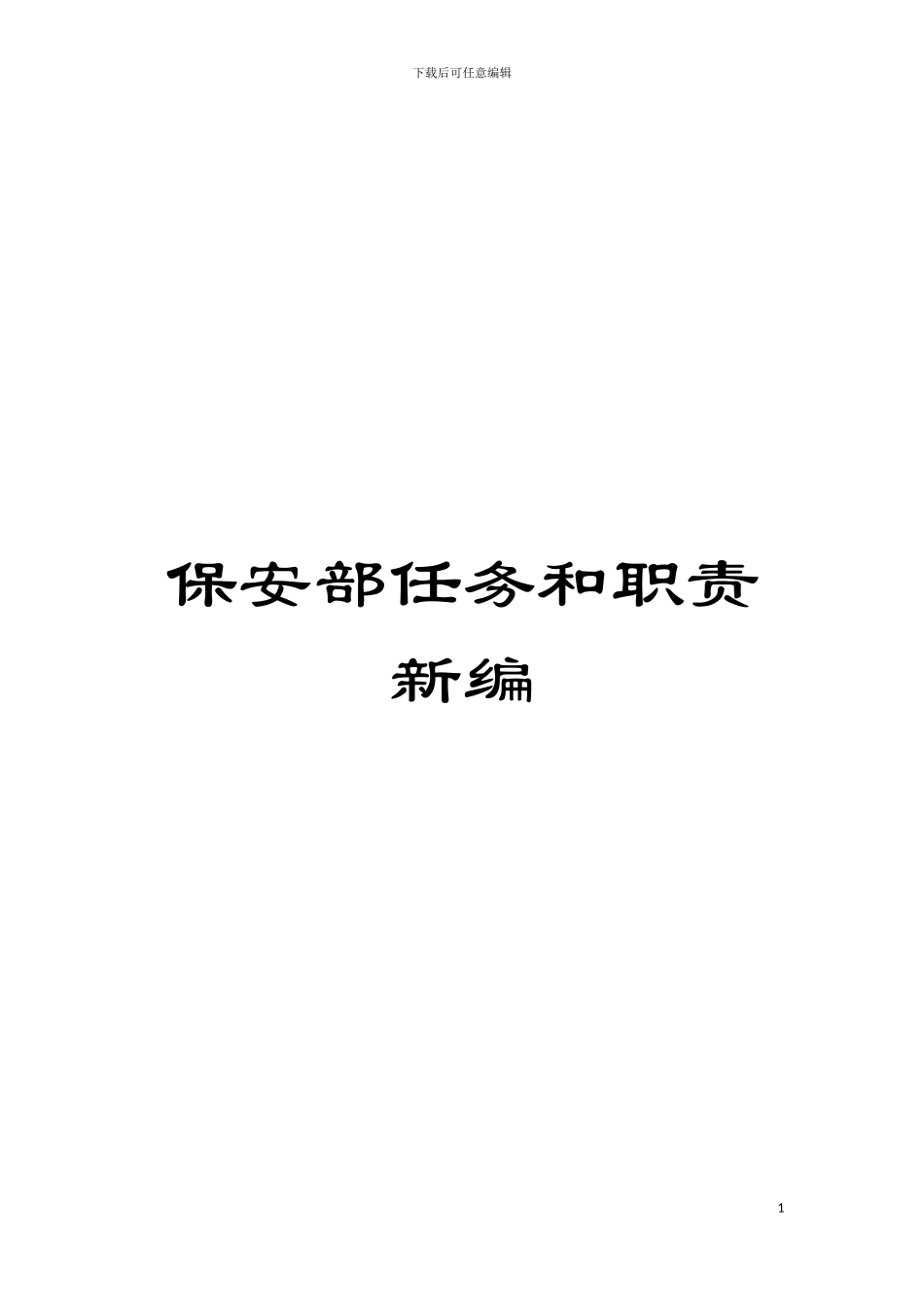 下载后可任意编辑

保安部任务和职责新编

1